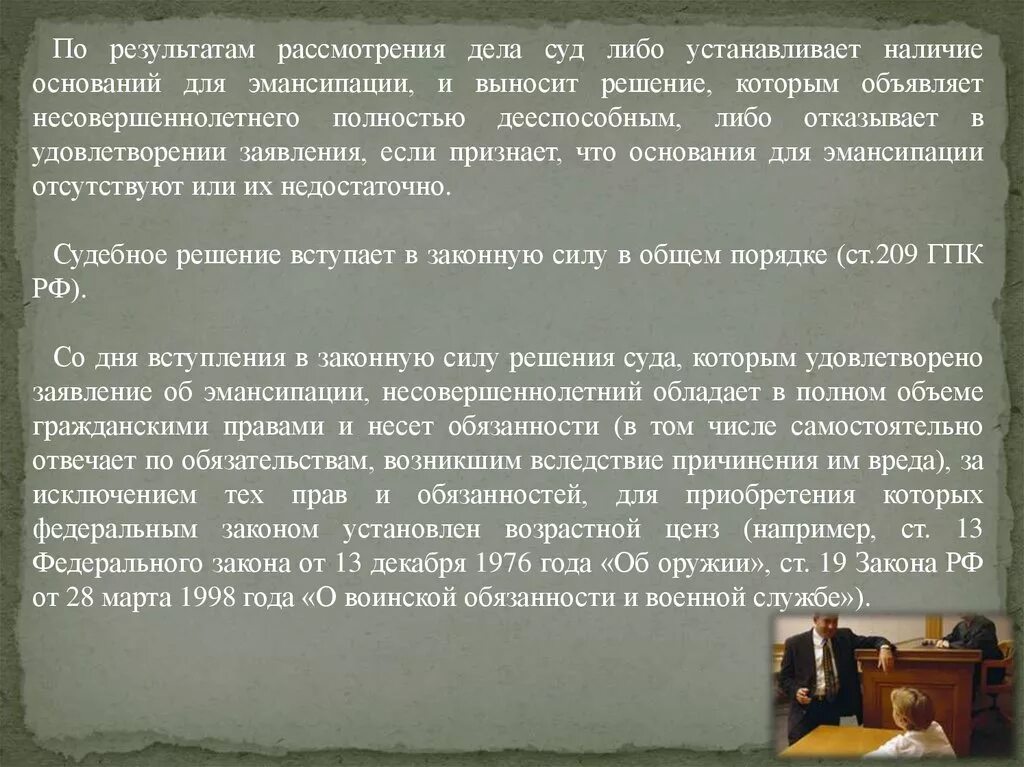 По результатам рассмотрения дела суд либо устанавливает наличие оснований для эмансипации, и выносит решение, которым объявляет несовершеннолетнего полностью дееспособным, либо отказывает в удовлетворении заявления, если признает, что основания для эмансипации отсутствуют или их недостаточно.

Судебное решение вступает в законную силу в общем порядке (ст.209 ГПК РФ).

Со дня вступления в законную силу решения суда, которым удовлетворено заявление об эмансипации, несовершеннолетний обладает в полном объеме гражданскими правами и несет обязанности (в том числе самостоятельно отвечает по обязательствам, возникшим вследствие причинения им вреда), за исключением тех прав и обязанностей, для приобретения которых федеральным законом установлен возрастной ценз (например, ст. 13 Федерального закона от 13 декабря 1976 года «Об оружии», ст. 19 Закона РФ от 28 марта 1998 года «О воинской обязанности и военной службе»).